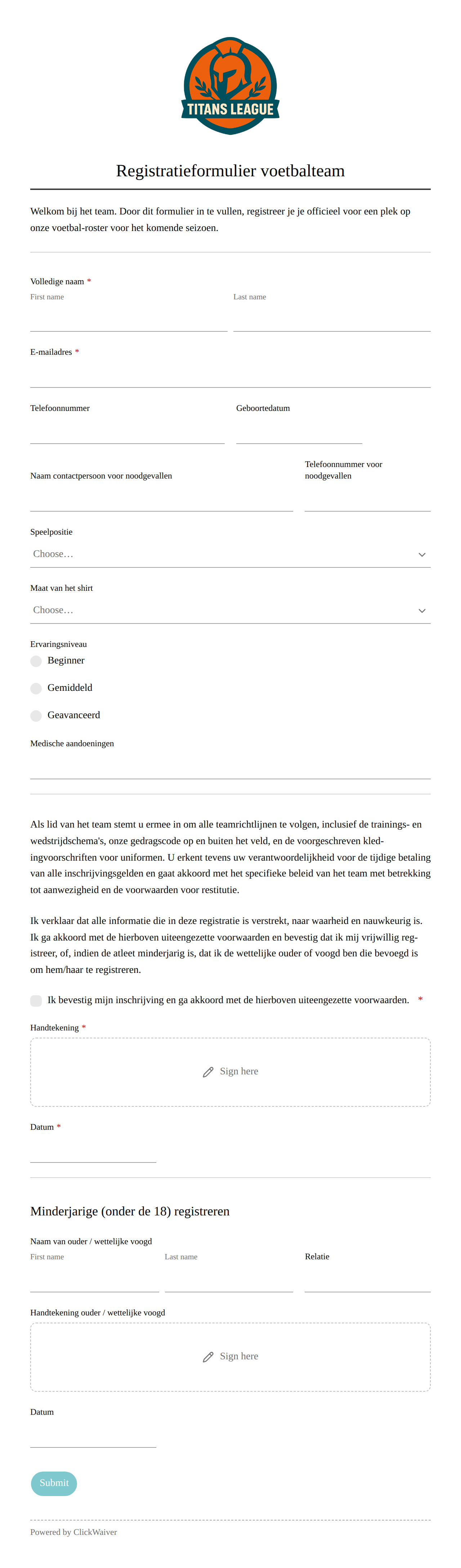 TITANS LEAGUE

Registratieformulier voetbalteam

Welkom bij het team. Door dit formulier in te vullen, registreer je je officieel voor een plek op onze voetbal-roster voor het komende seizoen.

Volledige naam *
First name
Last name

E-mailadres *

Telefoonnummer
Geboortedatum

Naam contactpersoon voor noodgevallen
Telefoonnummer voor noodgevallen

Speelpositie
Choose…

Maat van het shirt
Choose…

Ervaringsniveau
Beginner
Gemiddeld
Geavanceerd

Medische aandoeningen

Als lid van het team stemt u ermee in om alle teamrichtlijnen te volgen, inclusief de trainings- en wedstrijdschema's, onze gedragscode op en buiten het veld, en de voorgeschreven kledingvoorschriften voor uniformen. U erkent tevens uw verantwoordelijkheid voor de tijdige betaling van alle inschrijvingsgelden en gaat akkoord met het specifieke beleid van het team met betrekking tot aanwezigheid en de voorwaarden voor restitutie.

Ik verklaar dat alle informatie die in deze registratie is verstrekt, naar waarheid en nauwkeurig is. Ik ga akkoord met de hierboven uiteengezette voorwaarden en bevestig dat ik mij vrijwillig registreer, of, indien de atleet minderjarig is, dat ik de wettelijke ouder of voogd ben die bevoegd is om hem/haar te registreren.

Ik bevestig mijn inschrijving en ga akkoord met de hierboven uiteengezette voorwaarden. *

Handtekening *
Sign here

Datum *

Minderjarige (onder de 18) registreren

Naam van ouder / wettelijke voogd
First name
Last name
Relatie

Handtekening ouder / wettelijke voogd
Sign here

Datum

Submit

Powered by ClickWaiver